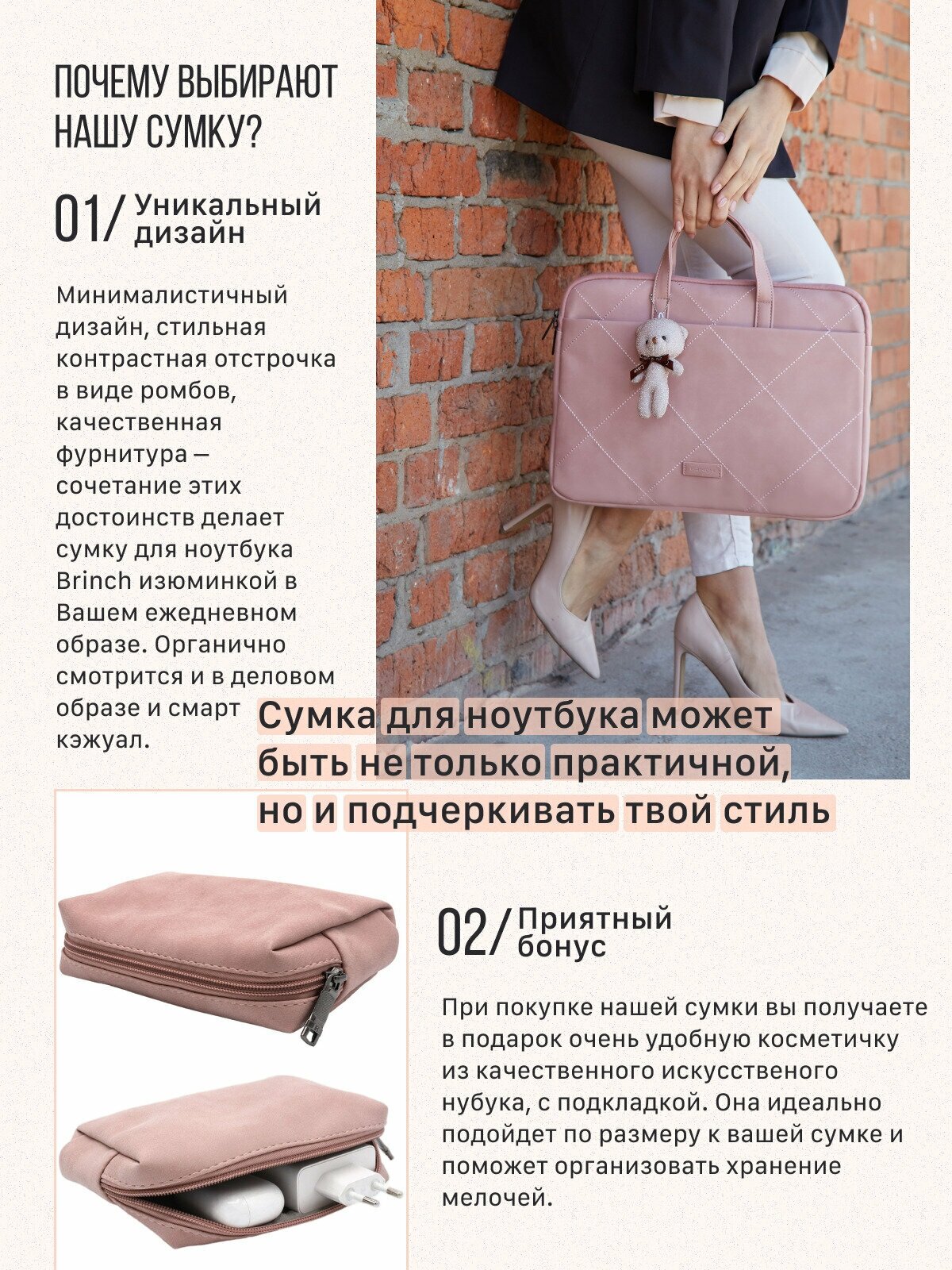 ПОЧЕМУ ВЫБИРАЮТ НАШУ СУМКУ?

01/ Уникальный дизайн

Минималистичный дизайн, стильная контрастная отстрочка в виде ромбов, качественная фурнитура — сочетание этих достоинств делает сумку для ноутбука Brinch изюминкой в Вашем ежедневном образе. Органично смотрится и в деловом образе и смарт кэжуал.

Сумка для ноутбука может быть не только практичной, но и подчеркивать твой стиль

02/ Приятный бонус

При покупке нашей сумки вы получаете в подарок очень удобную косметичку из качественного искусственого нубука, с подкладкой. Она идеально подойдет по размеру к вашей сумке и поможет организовать хранение мелочей.